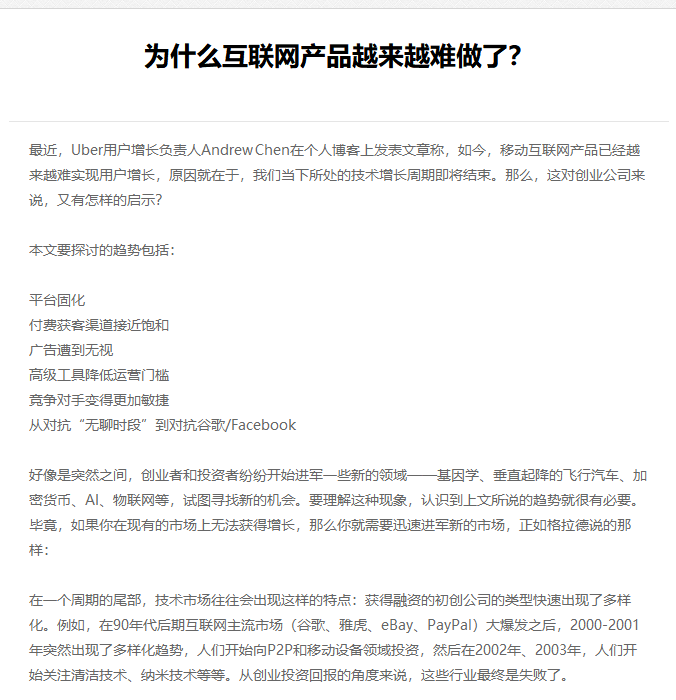 为什么互联网产品越来越难做了?

最近，Uber用户增长负责人Andrew Chen在个人博客上发表文章称，如今，移动互联网产品已经越来越难实现用户增长，原因就在于，我们当下所处的技术增长周期即将结束。那么，这对创业公司来说，又有怎样的启示?

本文要探讨的趋势包括：

平台固化
付费获客渠道接近饱和
广告遭到无视
高级工具降低运营门槛
竞争对手变得更加敏捷
从对抗“无聊时段”到对抗谷歌/Facebook

好像是突然之间，创业者和投资者纷纷开始进军一些新的领域——基因学、垂直起降的飞行汽车、加密货币、AI、物联网等，试图寻找新的机会。要理解这种现象，认识到上文所说的趋势就很有必要。毕竟，如果你在现有的市场上无法获得增长，那么你就需要迅速进军新的市场，正如格拉德说的那样：

在一个周期的尾部，技术市场往往会出现这样的特点：获得融资的初创公司的类型快速出现了多样化。例如，在90年代后期互联网主流市场（谷歌、雅虎、eBay、PayPal）大爆发之后，2000-2001年突然出现了多样化趋势，人们开始向P2P和移动设备领域投资，然后在2002年、2003年，人们开始关注清洁技术、纳米技术等等。从创业投资回报的角度来说，这些行业最终是失败了。